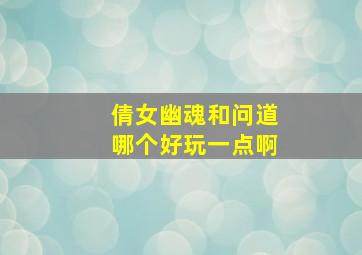 倩女幽魂和问道
哪个好玩一点啊